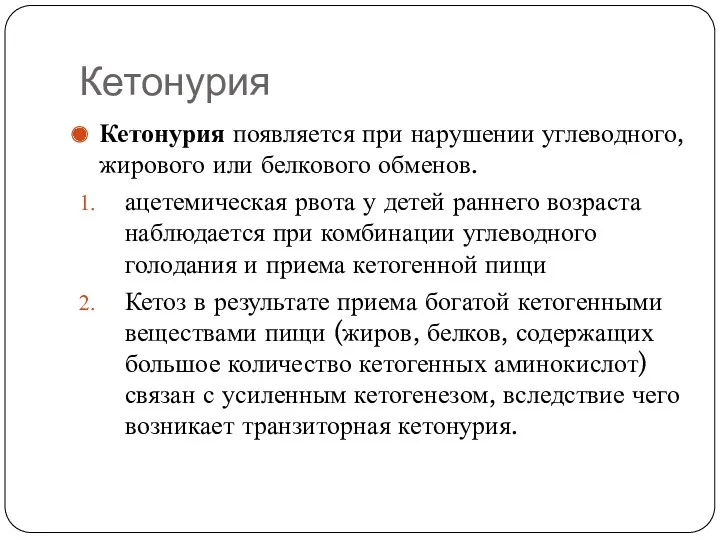 Кетонурия

Кетонурия появляется при нарушении углеводного, жирового или белкового обменов.

1. ацетемическая рвота у детей раннего возраста наблюдается при комбинации углеводного голодания и приема кетогенной пищи

2. Кетоз в результате приема богатой кетогенными веществами пищи (жиров, белков, содержащих большое количество кетогенных аминокислот) связан с усиленным кетогенезом, вследствие чего возникает транзиторная кетонурия.